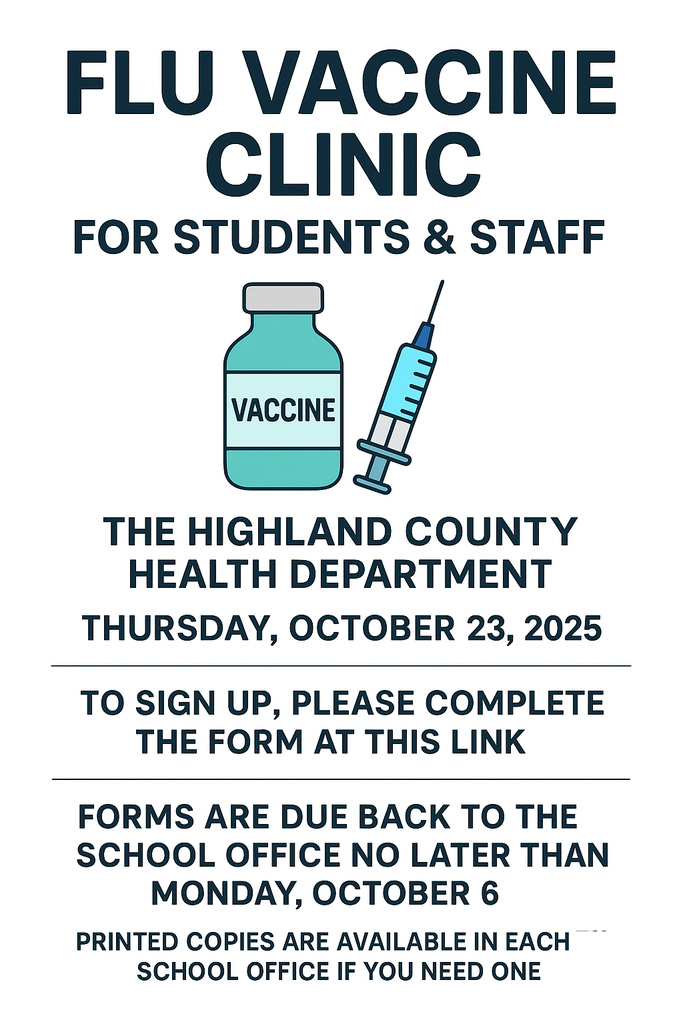 FLU VACCINE CLINIC
FOR STUDENTS & STAFF

VACCINE

THE HIGHLAND COUNTY HEALTH DEPARTMENT
THURSDAY, OCTOBER 23, 2025

TO SIGN UP, PLEASE COMPLETE THE FORM AT THIS LINK

FORMS ARE DUE BACK TO THE SCHOOL OFFICE NO LATER THAN MONDAY, OCTOBER 6

PRINTED COPIES ARE AVAILABLE IN EACH SCHOOL OFFICE IF YOU NEED ONE